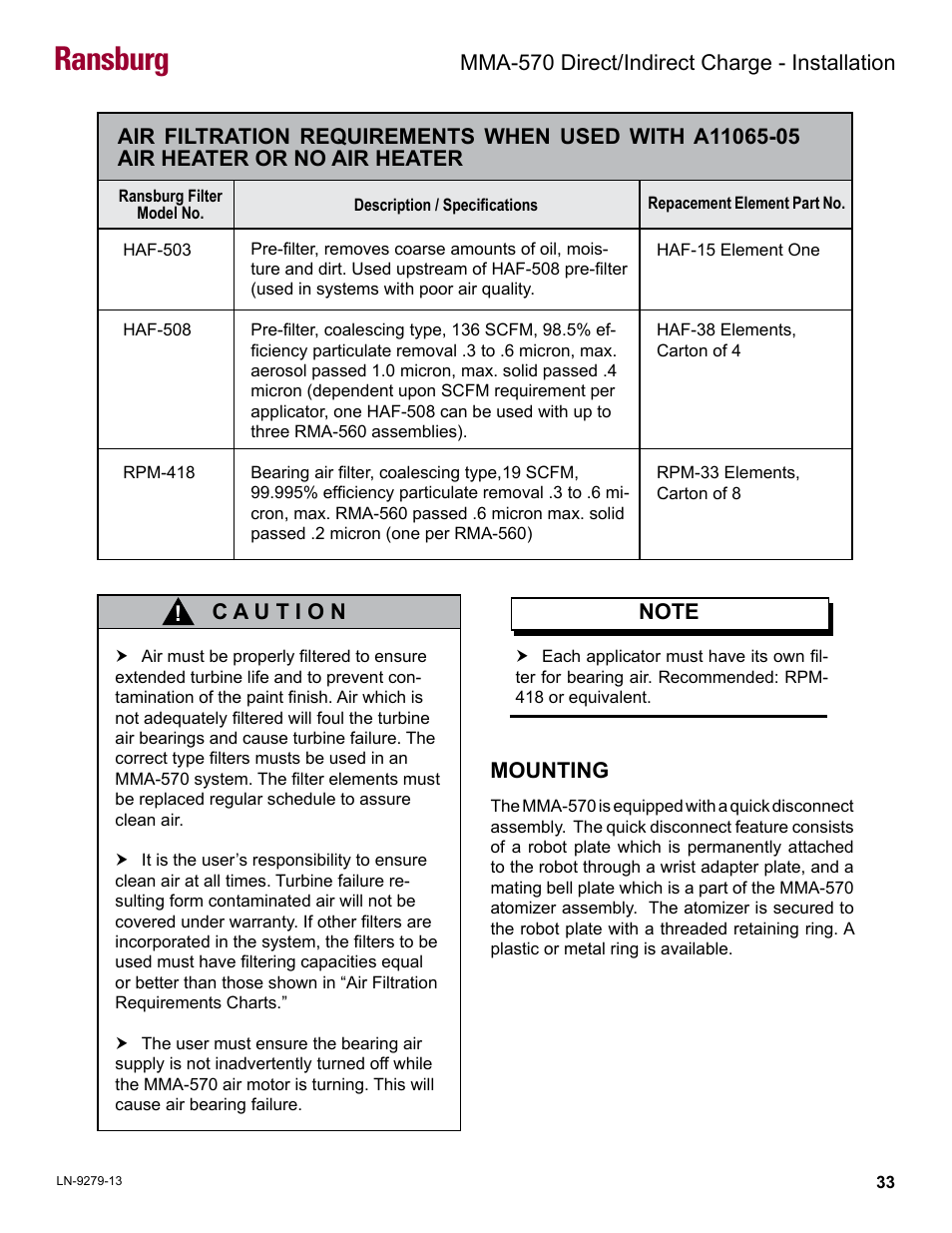 Ransburg

MMA-570 Direct/Indirect Charge - Installation

AIR FILTRATION REQUIREMENTS WHEN USED WITH A11065-05 AIR HEATER OR NO AIR HEATER

| Ransburg Filter Model No. | Description / Specifications | Repacement Element Part No. |
|---|---|---|
| HAF-503 | Pre-filter, removes coarse amounts of oil, moisture and dirt. Used upstream of HAF-508 pre-filter (used in systems with poor air quality. | HAF-15 Element One |
| HAF-508 | Pre-filter, coalescing type, 136 SCFM, 98.5% efficiency particulate removal .3 to .6 micron, max. aerosol passed 1.0 micron, max. solid passed .4 micron (dependent upon SCFM requirement per applicator, one HAF-508 can be used with up to three RMA-560 assemblies). | HAF-38 Elements, Carton of 4 |
| RPM-418 | Bearing air filter, coalescing type,19 SCFM, 99.995% efficiency particulate removal .3 to .6 micron, max. RMA-560 passed .6 micron max. solid passed .2 micron (one per RMA-560) | RPM-33 Elements, Carton of 8 |

CAUTION

➤ Air must be properly filtered to ensure extended turbine life and to prevent contamination of the paint finish. Air which is not adequately filtered will foul the turbine air bearings and cause turbine failure. The correct type filters musts be used in an MMA-570 system. The filter elements must be replaced regular schedule to assure clean air.

➤ It is the user's responsibility to ensure clean air at all times. Turbine failure resulting form contaminated air will not be covered under warranty. If other filters are incorporated in the system, the filters to be used must have filtering capacities equal or better than those shown in "Air Filtration Requirements Charts."

➤ The user must ensure the bearing air supply is not inadvertently turned off while the MMA-570 air motor is turning. This will cause air bearing failure.

NOTE

➤ Each applicator must have its own filter for bearing air. Recommended: RPM-418 or equivalent.

MOUNTING

The MMA-570 is equipped with a quick disconnect assembly. The quick disconnect feature consists of a robot plate which is permanently attached to the robot through a wrist adapter plate, and a mating bell plate which is a part of the MMA-570 atomizer assembly. The atomizer is secured to the robot plate with a threaded retaining ring. A plastic or metal ring is available.

LN-9279-13

33